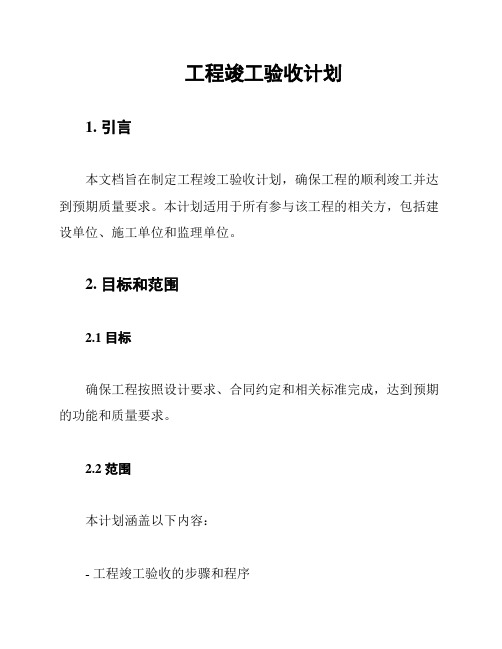 工程竣工验收计划

1. 引言

本文档旨在制定工程竣工验收计划，确保工程的顺利竣工并达到预期质量要求。本计划适用于所有参与该工程的相关方，包括建设单位、施工单位和监理单位。

2. 目标和范围

2.1 目标

确保工程按照设计要求、合同约定和相关标准完成，达到预期的功能和质量要求。

2.2 范围

本计划涵盖以下内容：

- 工程竣工验收的步骤和程序